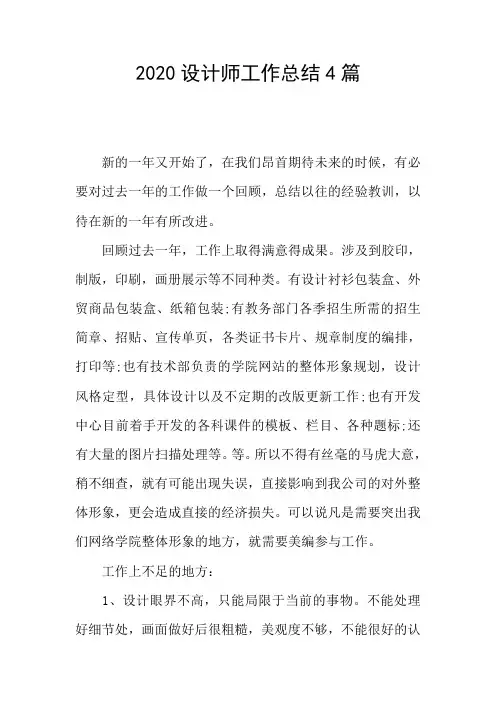 2020 设计师工作总结 4 篇

新的一年又开始了，在我们昂首期待未来的时候，有必要对过去一年的工作做一个回顾，总结以往的经验教训，以待在新的一年有所改进。

回顾过去一年，工作上取得满意得成果。涉及到胶印，制版，印刷，画册展示等不同种类。有设计衬衫包装盒、外贸商品包装盒、纸箱包装;有教务部门各季招生所需的招生简章、招贴、宣传单页，各类证书卡片、规章制度的编排，打印等;也有技术部负责的学院网站的整体形象规划，设计风格定型，具体设计以及不定期的改版更新工作;也有开发中心目前着手开发的各科课件的模板、栏目、各种题标;还有大量的图片扫描处理等。等。所以不得有丝毫的马虎大意，稍不细查，就有可能出现失误，直接影响到我公司的对外整体形象，更会造成直接的经济损失。可以说凡是需要突出我们网络学院整体形象的地方，就需要美编参与工作。

工作上不足的地方：

1、设计眼界不高，只能局限于当前的事物。不能处理好细节处，画面做好后很粗糙，美观度不够，不能很好的认